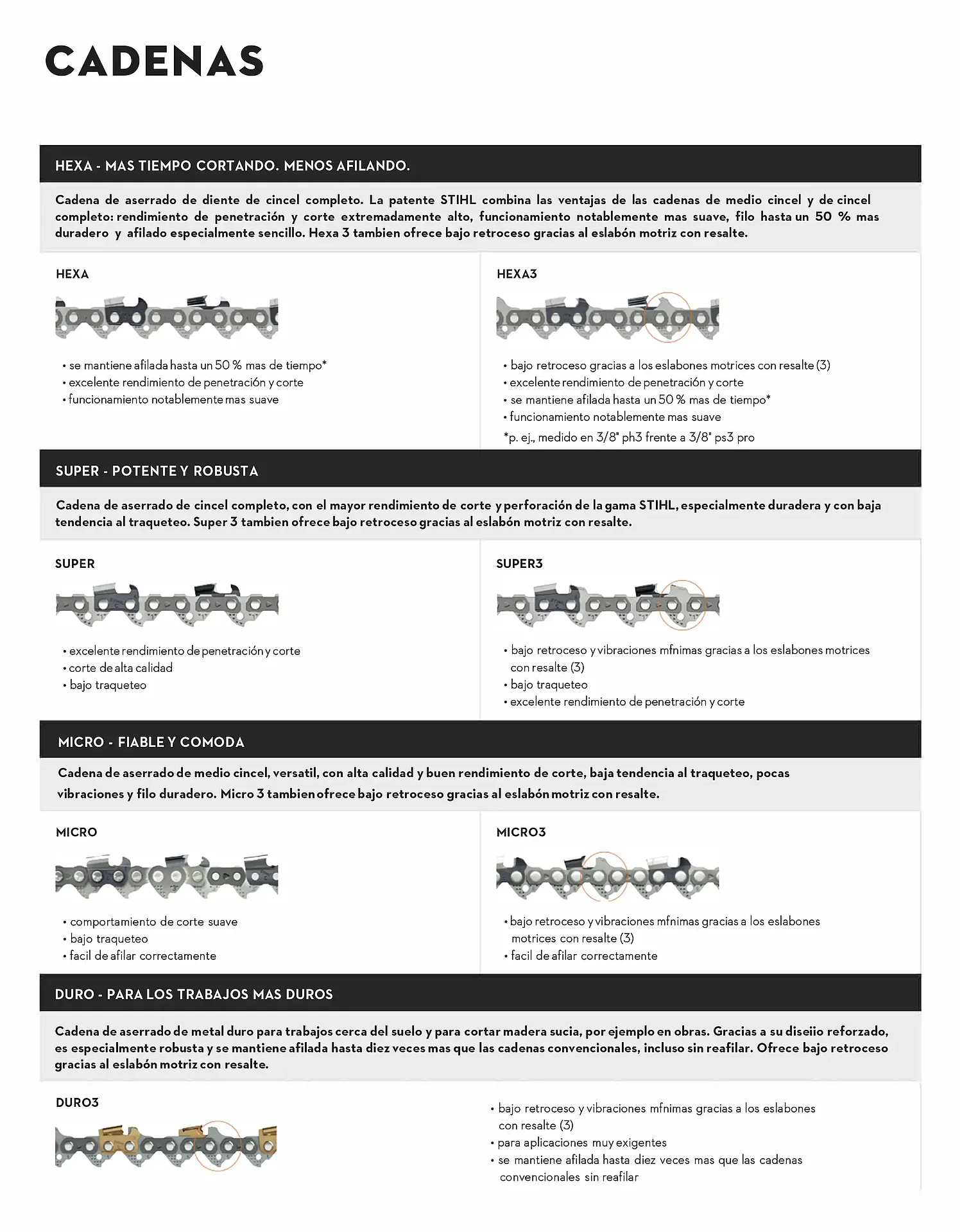 CADENAS

HEXA - MAS TIEMPO CORTANDO. MENOS AFILANDO.

Cadena de aserrado de diente de cincel completo. La patente STIHL combina las ventajas de las cadenas de medio cincel y de cincel completo: rendimiento de penetración y corte extremadamente alto, funcionamiento notablemente mas suave, filo hasta un 50 % mas duradero y afilado especialmente sencillo. Hexa 3 tambien ofrece bajo retroceso gracias al eslabón motriz con resalte.

HEXA

• se mantiene afilada hasta un 50 % mas de tiempo*
• excelente rendimiento de penetración y corte
• funcionamiento notablemente mas suave

HEXA3

• bajo retroceso gracias a los eslabones motrices con resalte (3)
• excelente rendimiento de penetración y corte
• se mantiene afilada hasta un 50 % mas de tiempo*
• funcionamiento notablemente mas suave
*p. ej., medido en 3/8" ph3 frente a 3/8" ps3 pro

SUPER - POTENTE Y ROBUSTA

Cadena de aserrado de cincel completo, con el mayor rendimiento de corte y perforación de la gama STIHL, especialmente duradera y con baja tendencia al traqueteo. Super 3 tambien ofrece bajo retroceso gracias al eslabón motriz con resalte.

SUPER

• excelente rendimiento de penetración y corte
• corte de alta calidad
• bajo traqueteo

SUPER3

• bajo retroceso y vibraciones mfnimas gracias a los eslabones motrices con resalte (3)
• bajo traqueteo
• excelente rendimiento de penetración y corte

MICRO - FIABLE Y COMODA

Cadena de aserrado de medio cincel, versatil, con alta calidad y buen rendimiento de corte, baja tendencia al traqueteo, pocas vibraciones y filo duradero. Micro 3 tambien ofrece bajo retroceso gracias al eslabón motriz con resalte.

MICRO

• comportamiento de corte suave
• bajo traqueteo
• facil de afilar correctamente

MICRO3

• bajo retroceso y vibraciones mfnimas gracias a los eslabones motrices con resalte (3)
• facil de afilar correctamente

DURO - PARA LOS TRABAJOS MAS DUROS

Cadena de aserrado de metal duro para trabajos cerca del suelo y para cortar madera sucia, por ejemplo en obras. Gracias a su diseiio reforzado, es especialmente robusta y se mantiene afilada hasta diez veces mas que las cadenas convencionales, incluso sin reafilar. Ofrece bajo retroceso gracias al eslabón motriz con resalte.

DURO3

• bajo retroceso y vibraciones mfnimas gracias a los eslabones con resalte (3)
• para aplicaciones muy exigentes
• se mantiene afilada hasta diez veces mas que las cadenas convencionales sin reafilar